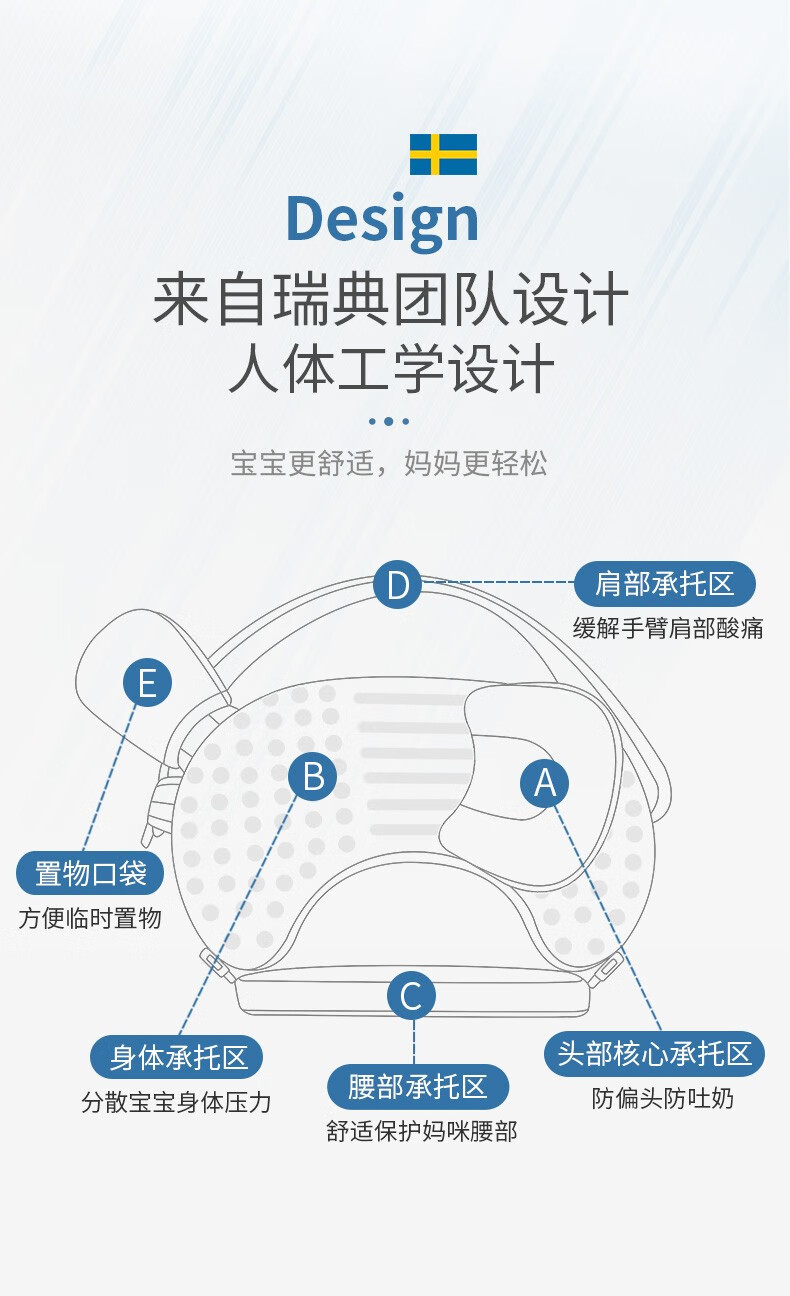 Design
来自瑞典团队设计
人体工学设计

宝宝更舒适，妈妈更轻松

D
肩部承托区
缓解手臂肩部酸痛

E

B

A

置物口袋
方便临时置物

C

身体承托区
分散宝宝身体压力

腰部承托区
舒适保护妈咪腰部

头部核心承托区
防偏头防吐奶